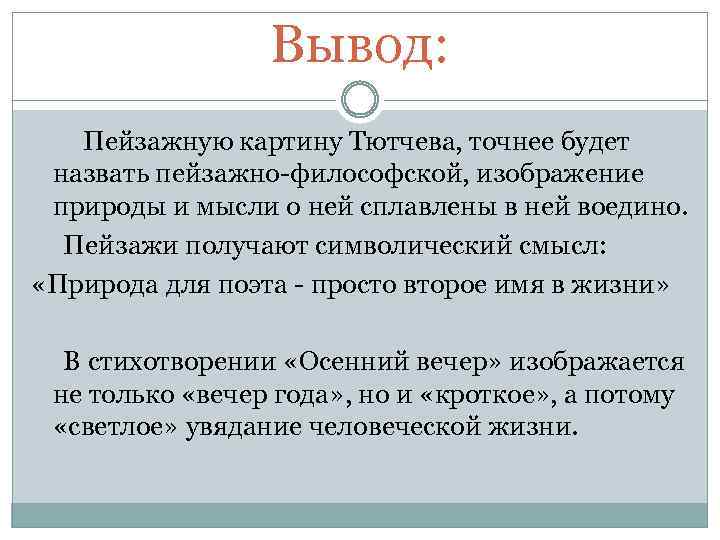 Вывод:

Пейзажную картину Тютчева, точнее будет назвать пейзажно-философской, изображение природы и мысли о ней сплавлены в ней воедино.

Пейзажи получают символический смысл:

«Природа для поэта - просто второе имя в жизни»

В стихотворении «Осенний вечер» изображается не только «вечер года», но и «кроткое», а потому «светлое» увядание человеческой жизни.